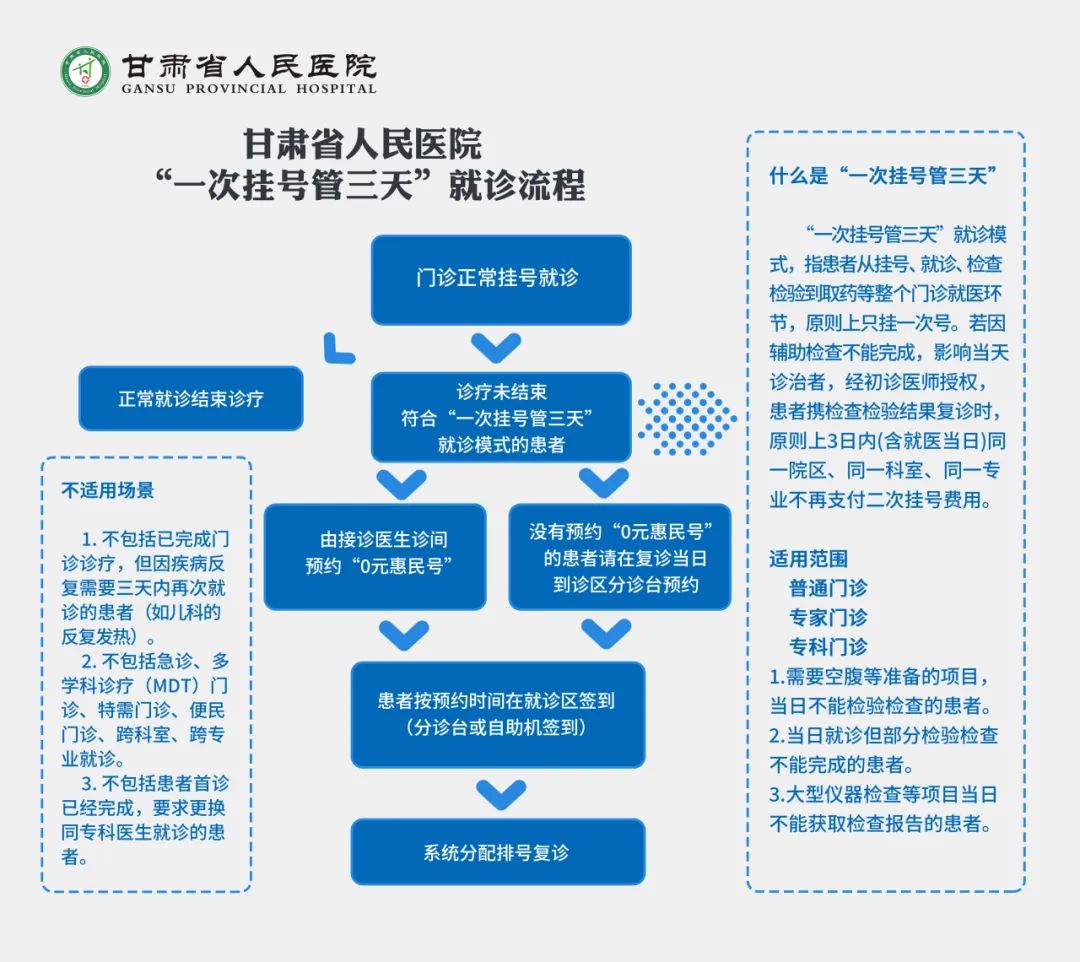 甘肃省人民医院
GANSU PROVINCIAL HOSPITAL

甘肃省人民医院
“一次挂号管三天”就诊流程

门诊正常挂号就诊

正常就诊结束诊疗

诊疗未结束
符合“一次挂号管三天”
就诊模式的患者

由接诊医生诊间
预约“0元惠民号”

没有预约“0元惠民号”
的患者请在复诊当日
到诊区分诊台预约

患者按预约时间在就诊区签到
（分诊台或自助机签到）

系统分配排号复诊

不适用场景

1. 不包括已完成门诊诊疗，但因疾病反复需要三天内再次就诊的患者（如儿科的反复发热）。

2. 不包括急诊、多学科诊疗（MDT）门诊、特需门诊、便民门诊、跨科室、跨专业就诊。

3. 不包括患者首诊已经完成，要求更换同专科医生就诊的患者。

什么是“一次挂号管三天”

“一次挂号管三天”就诊模式，指患者从挂号、就诊、检查检验到取药等整个门诊就医环节，原则上只挂一次号。若因辅助检查不能完成，影响当天诊治者，经初诊医师授权，患者携检查检验结果复诊时，原则上3日内(含就医当日)同一院区、同一科室、同一专业不再支付二次挂号费用。

适用范围
普通门诊
专家门诊
专科门诊
1.需要空腹等准备的项目，当日不能检验检查的患者。
2.当日就诊但部分检验检查不能完成的患者。
3.大型仪器检查等项目当日不能获取检查报告的患者。